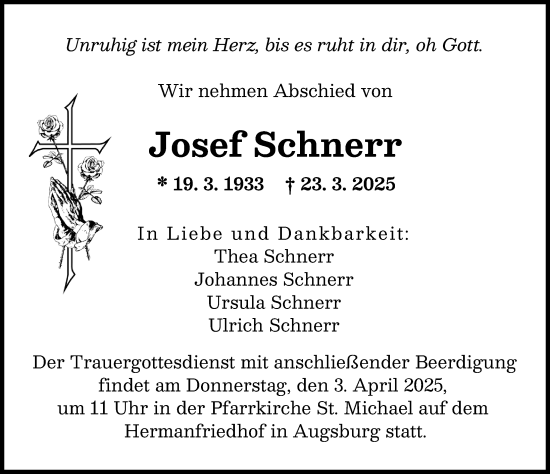 Unruhig ist mein Herz, bis es ruht in dir, oh Gott.

Wir nehmen Abschied von

Josef Schnerr

* 19. 3. 1933 † 23. 3. 2025

In Liebe und Dankbarkeit:
Thea Schnerr
Johannes Schnerr
Ursula Schnerr
Ulrich Schnerr

Der Trauergottesdienst mit anschließender Beerdigung findet am Donnerstag, den 3. April 2025, um 11 Uhr in der Pfarrkirche St. Michael auf dem Hermanfriedhof in Augsburg statt.